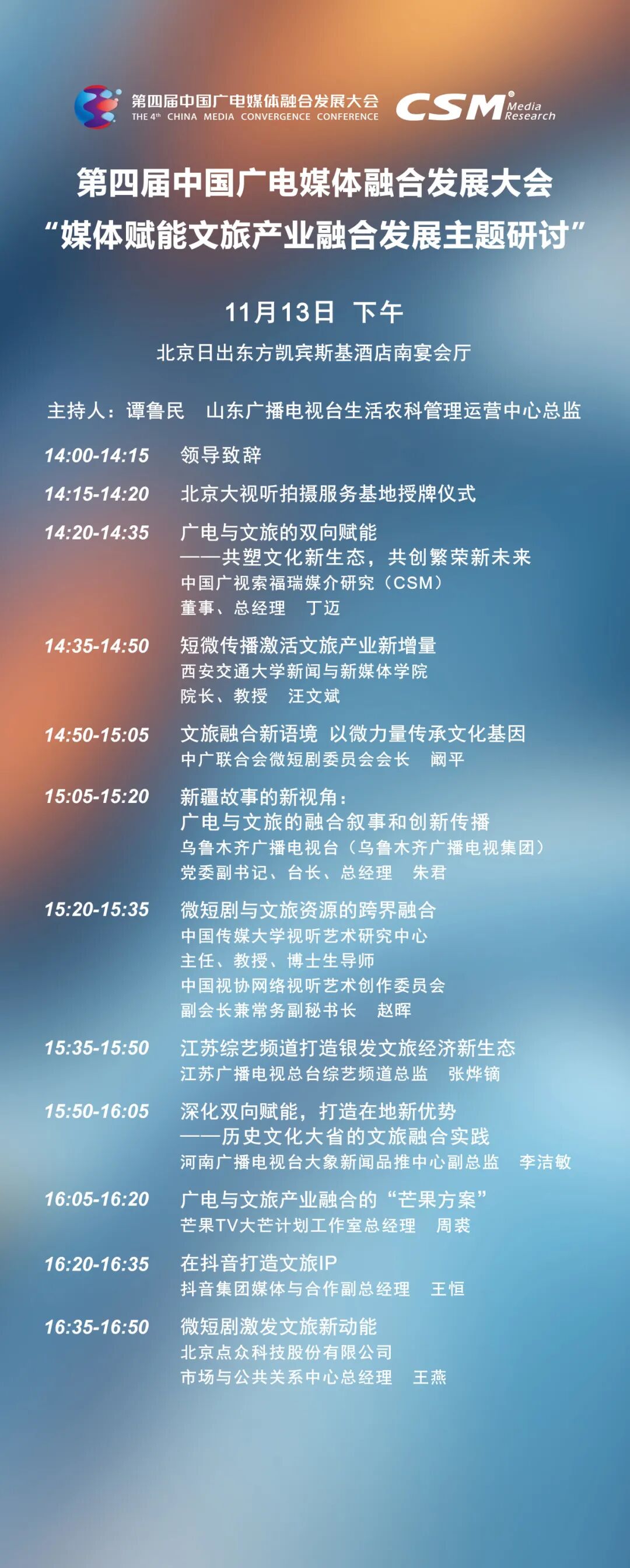 第四届中国广电媒体融合发展大会
THE 4th CHINA MEDIA CONVERGENCE CONFERENCE

CSM Media Research

第四届中国广电媒体融合发展大会
“媒体赋能文旅产业融合发展主题研讨”

11月13日 下午

北京日出东方凯宾斯基酒店南宴会厅

主持人：谭鲁民 山东广播电视台生活农科管理运营中心总监

14:00-14:15 领导致辞

14:15-14:20 北京大视听拍摄服务基地授牌仪式

14:20-14:35 广电与文旅的双向赋能
——共塑文化新生态，共创繁荣新未来
中国广视索福瑞媒介研究（CSM）
董事、总经理 丁迈

14:35-14:50 短微传播激活文旅产业新增量
西安交通大学新闻与新媒体学院
院长、教授 汪文斌

14:50-15:05 文旅融合新语境 以微力量传承文化基因
中广联合会微短剧委员会会长 阚平

15:05-15:20 新疆故事的新视角：
广电与文旅的融合叙事和创新传播
乌鲁木齐广播电视台（乌鲁木齐广播电视集团）
党委副书记、台长、总经理 朱君

15:20-15:35 微短剧与文旅资源的跨界融合
中国传媒大学视听艺术研究中心
主任、教授、博士生导师
中国视协网络视听艺术创作委员会
副会长兼常务副秘书长 赵晖

15:35-15:50 江苏综艺频道打造银发文旅经济新生态
江苏广播电视总台综艺频道总监 张烨镝

15:50-16:05 深化双向赋能，打造在地新优势
——历史文化大省的文旅融合实践
河南广播电视台大象新闻品推中心副总监 李洁敏

16:05-16:20 广电与文旅产业融合的“芒果方案”
芒果TV大芒计划工作室总经理 周裘

16:20-16:35 在抖音打造文旅IP
抖音集团媒体与合作副总经理 王恒

16:35-16:50 微短剧激发文旅新动能
北京点众科技股份有限公司
市场与公共关系中心总经理 王燕